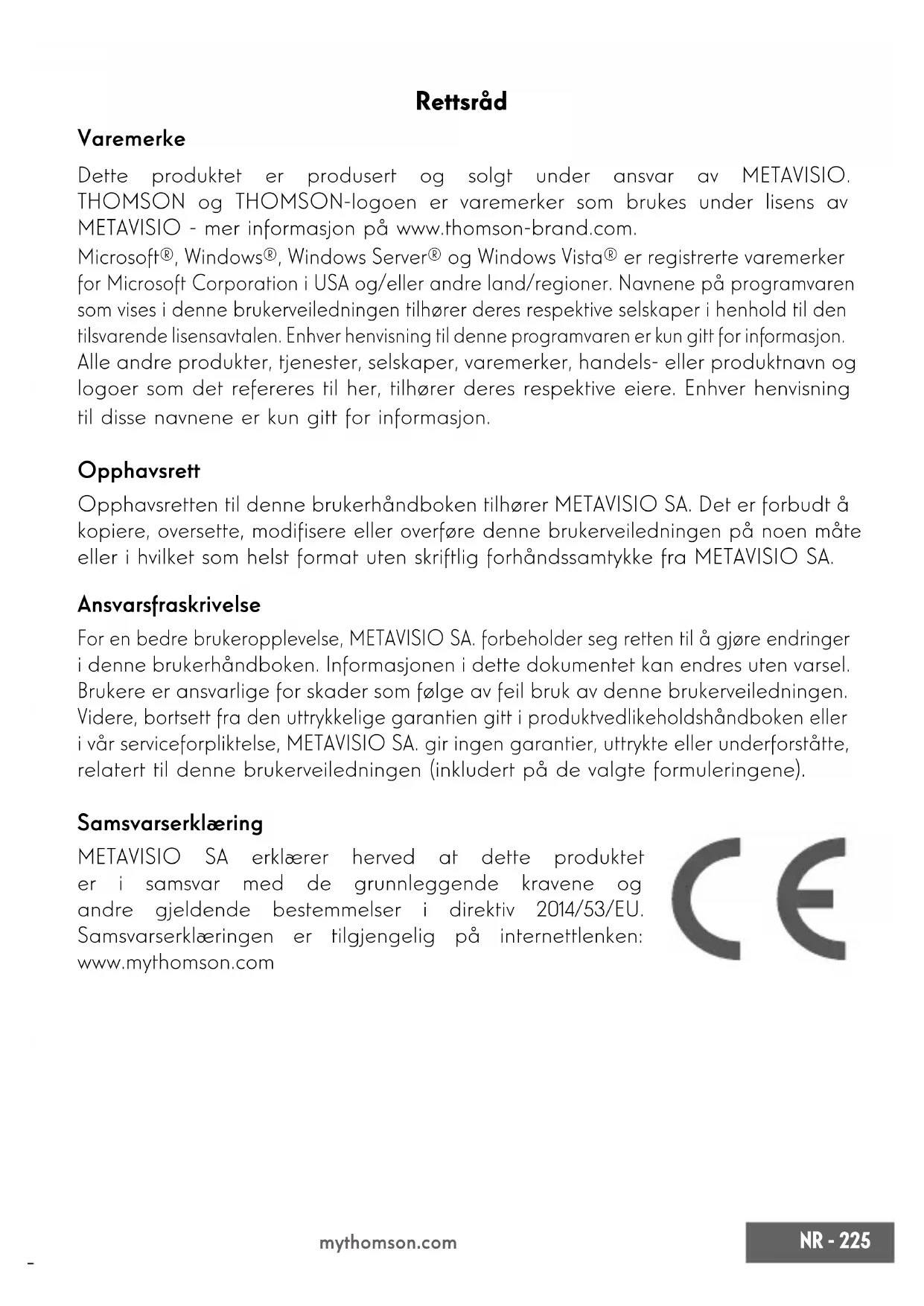 Rettsråd

Varemerke

Dette produktet er produsert og solgt under ansvar av METAVISIO. THOMSON og THOMSON-logoen er varemerker som brukes under lisens av METAVISIO - mer informasjon på www.thomson-brand.com.

Microsoft®, Windows®, Windows Server® og Windows Vista® er registrerte varemerker for Microsoft Corporation i USA og/eller andre land/regioner. Navnene på programvaren som vises i denne brukerveiledningen tilhører deres respektive selskaper i henhold til den tilsvarende lisensavtalen. Enhver henvisning til denne programvaren er kun gitt for informasjon.

Alle andre produkter, tjenester, selskaper, varemerker, handels- eller produktnavn og logoer som det refereres til her, tilhører deres respektive eiere. Enhver henvisning til disse navnene er kun gitt for informasjon.

Opphavsrett

Opphavsretten til denne brukerhåndboken tilhører METAVISIO SA. Det er forbudt å kopiere, oversette, modifisere eller overføre denne brukerveiledningen på noen måte eller i hvilket som helst format uten skriftlig forhåndssamtykke fra METAVISIO SA.

Ansvarsfraskrivelse

For en bedre brukeropplevelse, METAVISIO SA. forbeholder seg retten til å gjøre endringer i denne brukerhåndboken. Informasjonen i dette dokumentet kan endres uten varsel. Brukere er ansvarlige for skader som følge av feil bruk av denne brukerveiledningen. Videre, bortsett fra den uttrykkelige garantien gitt i produktvedlikeholdshåndboken eller i vår serviceforpliktelse, METAVISIO SA. gir ingen garantier, uttrykte eller underforståtte, relatert til denne brukerveiledningen (inkludert på de valgte formuleringene).

Samsvarserklæring

METAVISIO SA erklærer herved at dette produktet er i samsvar med de grunnleggende kravene og andre gjeldende bestemmelser i direktiv 2014/53/EU. Samsvarserklæringen er tilgjengelig på internettlenken: www.mythomson.com

CE

mythomson.com

NR - 225